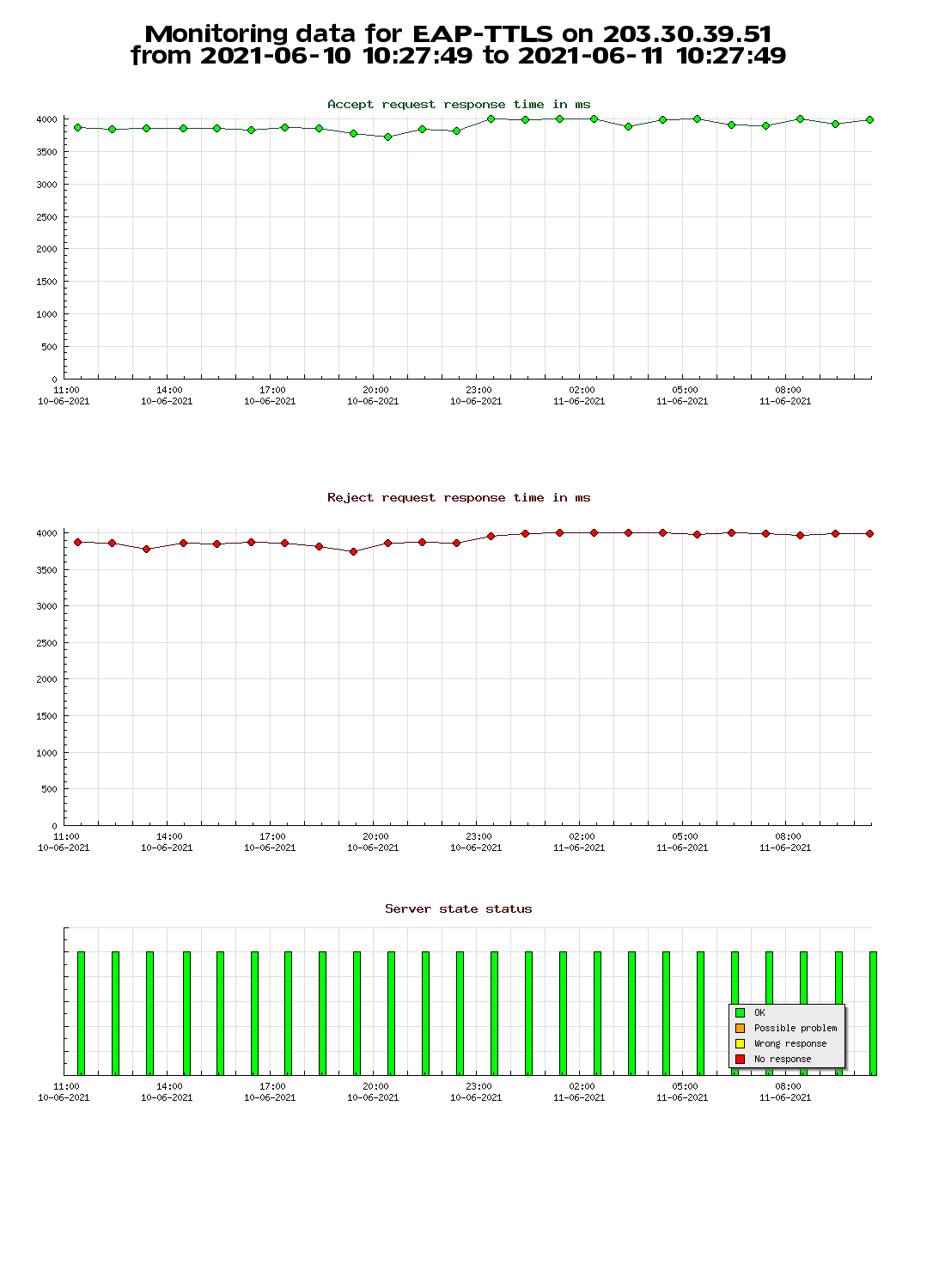 Monitoring data for EAP-TTLS on 203.30.39.51
from 2021-06-10 10:27:49 to 2021-06-11 10:27:49

Accept request response time in ms

4000
3500
3000
2500
2000
1500
1000
500
0

11:00 10-06-2021
14:00 10-06-2021
17:00 10-06-2021
20:00 10-06-2021
23:00 10-06-2021
02:00 11-06-2021
05:00 11-06-2021
08:00 11-06-2021

Reject request response time in ms

4000
3500
3000
2500
2000
1500
1000
500
0

11:00 10-06-2021
14:00 10-06-2021
17:00 10-06-2021
20:00 10-06-2021
23:00 10-06-2021
02:00 11-06-2021
05:00 11-06-2021
08:00 11-06-2021

Server state status

OK
Possible problem
Wrong response
No response

11:00 10-06-2021
14:00 10-06-2021
17:00 10-06-2021
20:00 10-06-2021
23:00 10-06-2021
02:00 11-06-2021
05:00 11-06-2021
08:00 11-06-2021